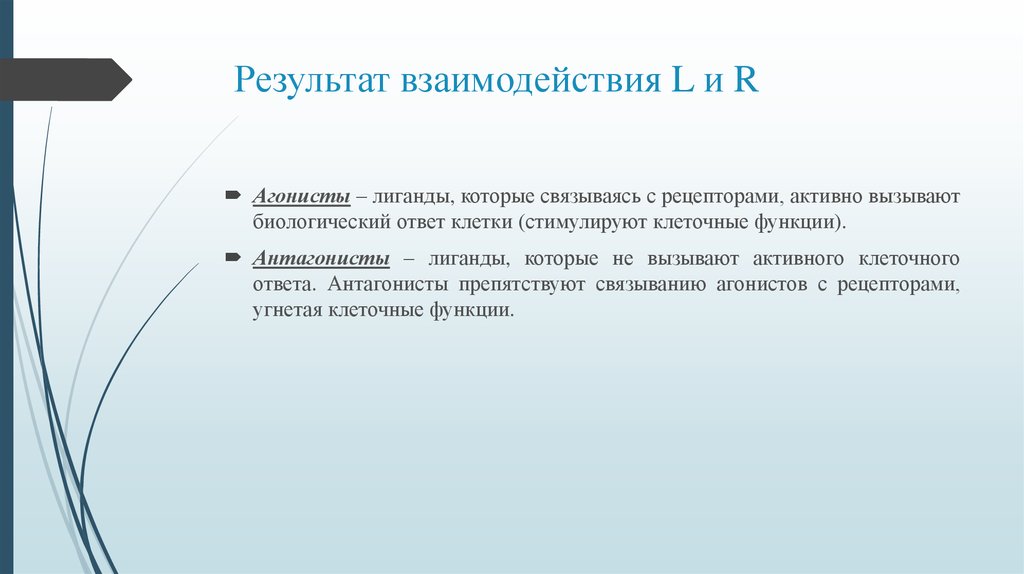 Результат взаимодействия L и R

Агонисты – лиганды, которые связываясь с рецепторами, активно вызывают биологический ответ клетки (стимулируют клеточные функции).

Антагонисты – лиганды, которые не вызывают активного клеточного ответа. Антагонисты препятствуют связыванию агонистов с рецепторами, угнетая клеточные функции.